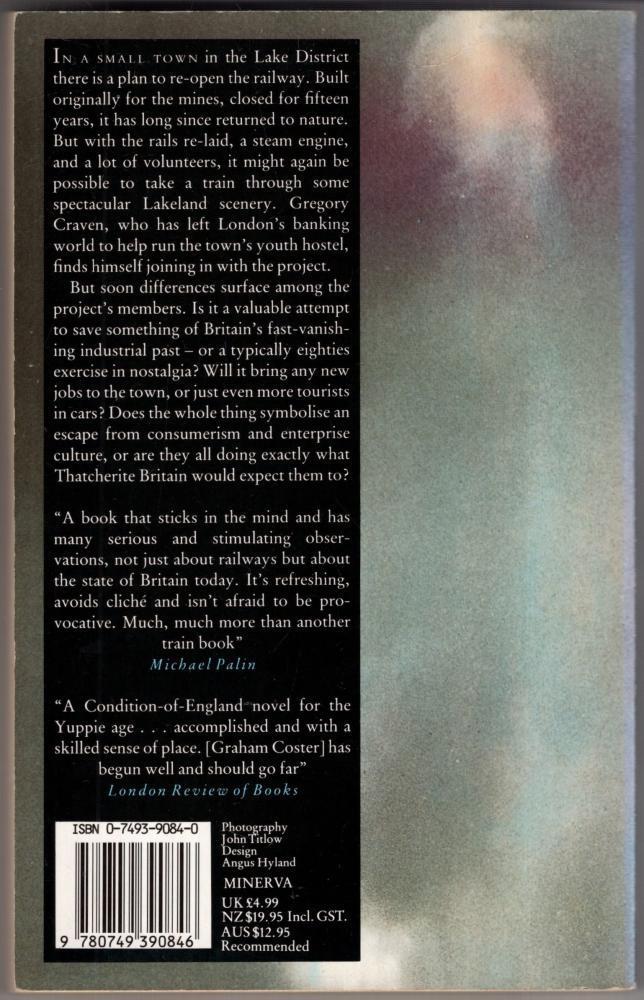 In a small town in the Lake District there is a plan to re-open the railway. Built originally for the mines, closed for fifteen years, it has long since returned to nature. But with the rails re-laid, a steam engine, and a lot of volunteers, it might again be possible to take a train through some spectacular Lakeland scenery. Gregory Craven, who has left London's banking world to help run the town's youth hostel, finds himself joining in with the project.

But soon differences surface among the project's members. Is it a valuable attempt to save something of Britain's fast-vanishing industrial past – or a typically eighties exercise in nostalgia? Will it bring any new jobs to the town, or just even more tourists in cars? Does the whole thing symbolise an escape from consumerism and enterprise culture, or are they all doing exactly what Thatcherite Britain would expect them to?

"A book that sticks in the mind and has many serious and stimulating observations, not just about railways but about the state of Britain today. It's refreshing, avoids cliché and isn't afraid to be provocative. Much, much more than another train book"
Michael Palin

"A Condition-of-England novel for the Yuppie age . . . accomplished and with a skilled sense of place. [Graham Coster] has begun well and should go far"
London Review of Books

ISBN 0-7493-9084-0

9 780749 390846

Photography
John Titlow
Design
Angus Hyland

MINERVA
UK £4.99
NZ $19.95 Incl. GST.
AUS $12.95
Recommended